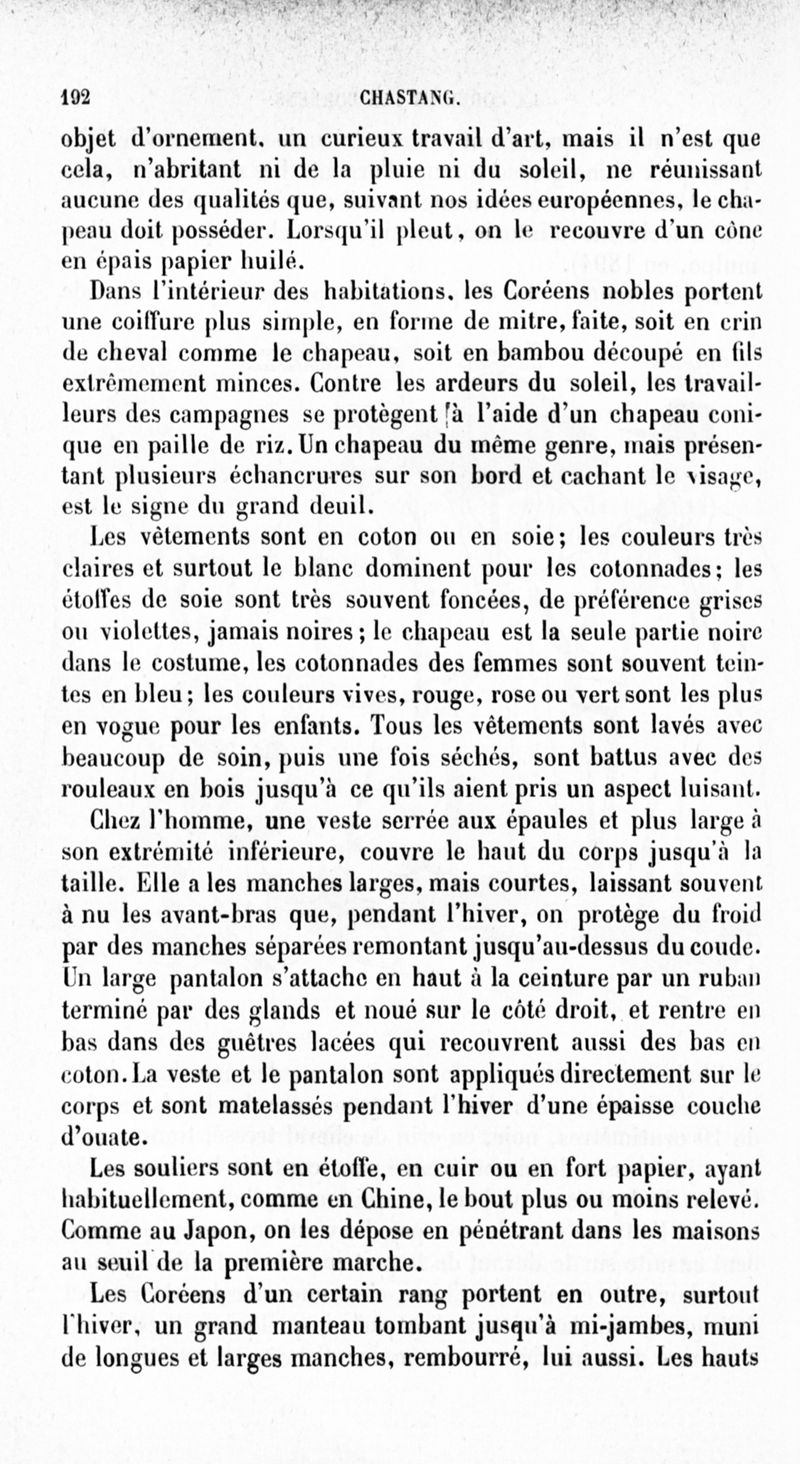 192 CHASTANG.

objet d'ornement, un curieux travail d'art, mais il n'est que cela, n'abritant ni de la pluie ni du soleil, ne réunissant aucune des qualités que, suivant nos idées européennes, le chapeau doit posséder. Lorsqu'il pleut, on le recouvre d'un cône en épais papier huilé.

Dans l'intérieur des habitations, les Coréens nobles portent une coiffure plus simple, en forme de mitre, faite, soit en crin de cheval comme le chapeau, soit en bambou découpé en fils extrêmement minces. Contre les ardeurs du soleil, les travailleurs des campagnes se protègent à l'aide d'un chapeau conique en paille de riz. Un chapeau du même genre, mais présentant plusieurs échancrures sur son bord et cachant le visage, est le signe du grand deuil.

Les vêtements sont en coton ou en soie; les couleurs très claires et surtout le blanc dominent pour les cotonnades; les étoffes de soie sont très souvent foncées, de préférence grises ou violettes, jamais noires; le chapeau est la seule partie noire dans le costume, les cotonnades des femmes sont souvent teintes en bleu; les couleurs vives, rouge, rose ou vert sont les plus en vogue pour les enfants. Tous les vêtements sont lavés avec beaucoup de soin, puis une fois séchés, sont battus avec des rouleaux en bois jusqu'à ce qu'ils aient pris un aspect luisant.

Chez l'homme, une veste serrée aux épaules et plus large à son extrémité inférieure, couvre le haut du corps jusqu'à la taille. Elle a les manches larges, mais courtes, laissant souvent à nu les avant-bras que, pendant l'hiver, on protège du froid par des manches séparées remontant jusqu'au-dessus du coude. Un large pantalon s'attache en haut à la ceinture par un ruban terminé par des glands et noué sur le côté droit, et rentre en bas dans des guêtres lacées qui recouvrent aussi des bas en coton. La veste et le pantalon sont appliqués directement sur le corps et sont matelassés pendant l'hiver d'une épaisse couche d'ouate.

Les souliers sont en étoffe, en cuir ou en fort papier, ayant habituellement, comme en Chine, le bout plus ou moins relevé. Comme au Japon, on les dépose en pénétrant dans les maisons au seuil de la première marche.

Les Coréens d'un certain rang portent en outre, surtout l'hiver, un grand manteau tombant jusqu'à mi-jambes, muni de longues et larges manches, rembourré, lui aussi. Les hauts